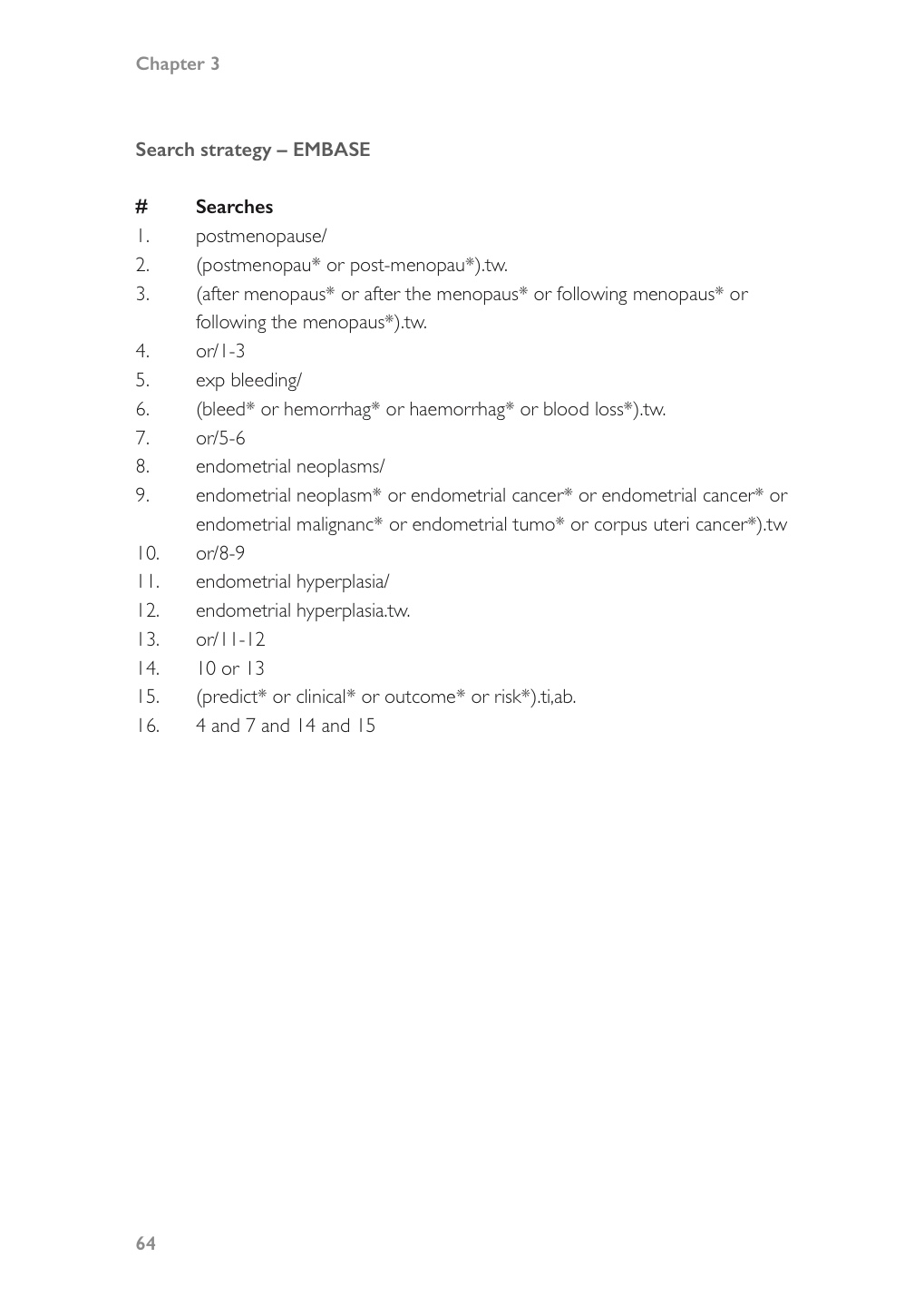 Chapter 3

Search strategy – EMBASE

| # | Searches |
|---|---|
| 1. | postmenopause/ |
| 2. | (postmenopau* or post-menopau*).tw. |
| 3. | (after menopaus* or after the menopaus* or following menopaus* or following the menopaus*).tw. |
| 4. | or/1-3 |
| 5. | exp bleeding/ |
| 6. | (bleed* or hemorrhag* or haemorrhag* or blood loss*).tw. |
| 7. | or/5-6 |
| 8. | endometrial neoplasms/ |
| 9. | endometrial neoplasm* or endometrial cancer* or endometrial cancer* or endometrial malignanc* or endometrial tumo* or corpus uteri cancer*).tw |
| 10. | or/8-9 |
| 11. | endometrial hyperplasia/ |
| 12. | endometrial hyperplasia.tw. |
| 13. | or/11-12 |
| 14. | 10 or 13 |
| 15. | (predict* or clinical* or outcome* or risk*).ti,ab. |
| 16. | 4 and 7 and 14 and 15 |

64